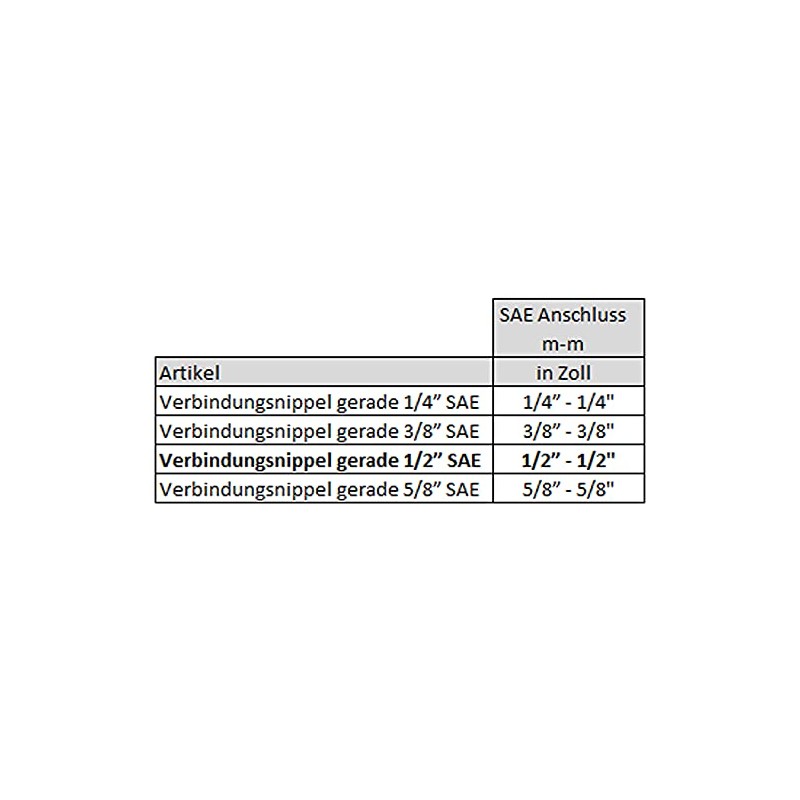 | Artikel | SAE Anschluss m-m in Zoll |
|---|---|
| Verbindungsnippel gerade 1/4" SAE | 1/4" - 1/4" |
| Verbindungsnippel gerade 3/8" SAE | 3/8" - 3/8" |
| Verbindungsnippel gerade 1/2" SAE | 1/2" - 1/2" |
| Verbindungsnippel gerade 5/8" SAE | 5/8" - 5/8" |